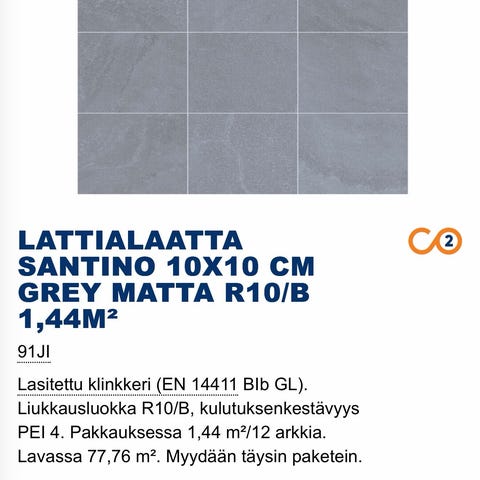 LATTIALAATTA SANTINO 10X10 CM GREY MATTA R10/B 1,44M²

2

91JI

Lasitettu klinkkeri (EN 14411 BIb GL). Liukkausluokka R10/B, kulutuksenkestävyys PEI 4. Pakkauksessa 1,44 m²/12 arkkia. Lavassa 77,76 m². Myydään täysin paketein.